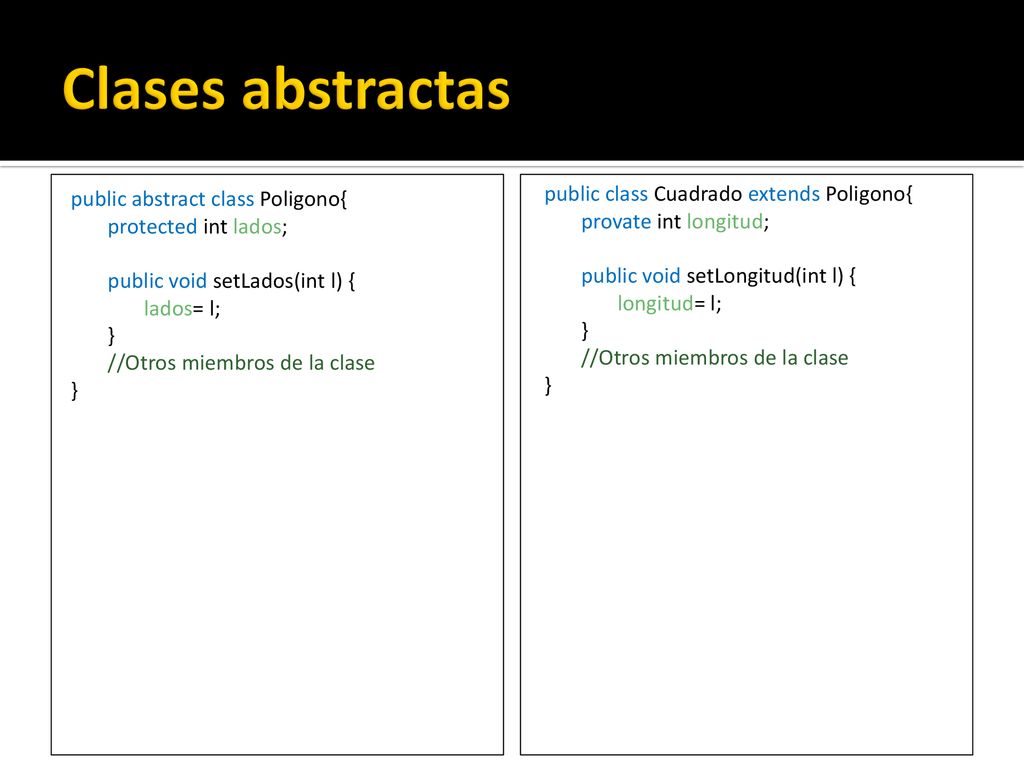 Clases abstractas

public abstract class Poligono{
protected int lados;

public void setLados(int l) {
lados= l;
}
//Otros miembros de la clase
}

public class Cuadrado extends Poligono{
provate int longitud;

public void setLongitud(int l) {
longitud= l;
}
//Otros miembros de la clase
}